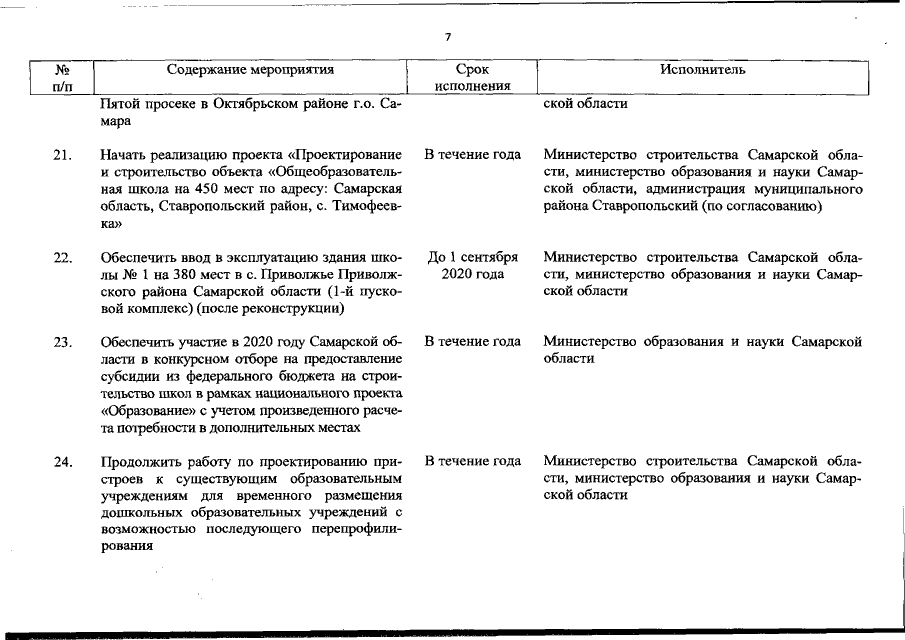 7

| № п/п | Содержание мероприятия | Срок исполнения | Исполнитель |
|---|---|---|---|
| | Пятой просеке в Октябрьском районе г.о. Самара | | ской области |
| 21. | Начать реализацию проекта «Проектирование и строительство объекта «Общеобразовательная школа на 450 мест по адресу: Самарская область, Ставропольский район, с. Тимофеевка» | В течение года | Министерство строительства Самарской области, министерство образования и науки Самарской области, администрация муниципального района Ставропольский (по согласованию) |
| 22. | Обеспечить ввод в эксплуатацию здания школы № 1 на 380 мест в с. Приволжье Приволжского района Самарской области (1-й пусковой комплекс) (после реконструкции) | До 1 сентября 2020 года | Министерство строительства Самарской области, министерство образования и науки Самарской области |
| 23. | Обеспечить участие в 2020 году Самарской области в конкурсном отборе на предоставление субсидии из федерального бюджета на строительство школ в рамках национального проекта «Образование» с учетом произведенного расчета потребности в дополнительных местах | В течение года | Министерство образования и науки Самарской области |
| 24. | Продолжить работу по проектированию пристроев к существующим образовательным учреждениям для временного размещения дошкольных образовательных учреждений с возможностью последующего перепрофилирования | В течение года | Министерство строительства Самарской области, министерство образования и науки Самарской области |